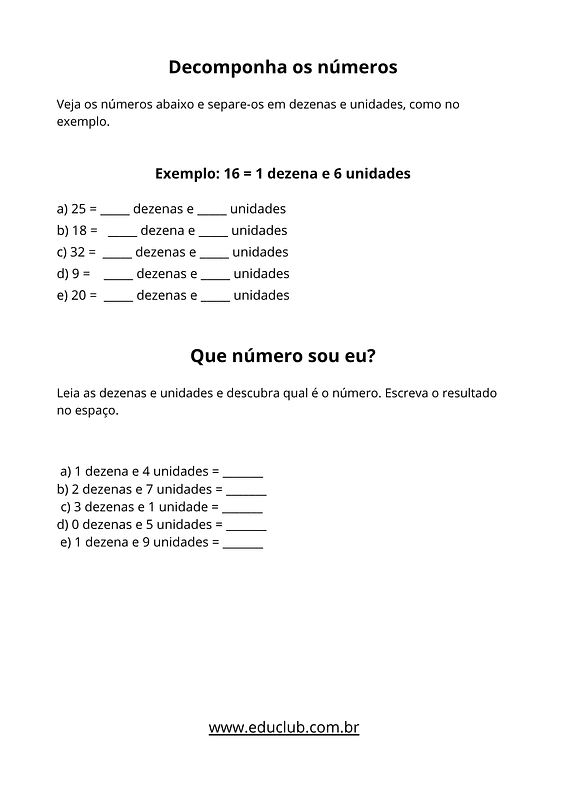 Decomponha os números

Veja os números abaixo e separe-os em dezenas e unidades, como no exemplo.

Exemplo: 16 = 1 dezena e 6 unidades

a) 25 = _____ dezenas e _____ unidades
b) 18 = _____ dezena e _____ unidades
c) 32 = _____ dezenas e _____ unidades
d) 9 = _____ dezenas e _____ unidades
e) 20 = _____ dezenas e _____ unidades

Que número sou eu?

Leia as dezenas e unidades e descubra qual é o número. Escreva o resultado no espaço.

a) 1 dezena e 4 unidades = _______
b) 2 dezenas e 7 unidades = _______
c) 3 dezenas e 1 unidade = _______
d) 0 dezenas e 5 unidades = _______
e) 1 dezena e 9 unidades = _______

www.educlub.com.br